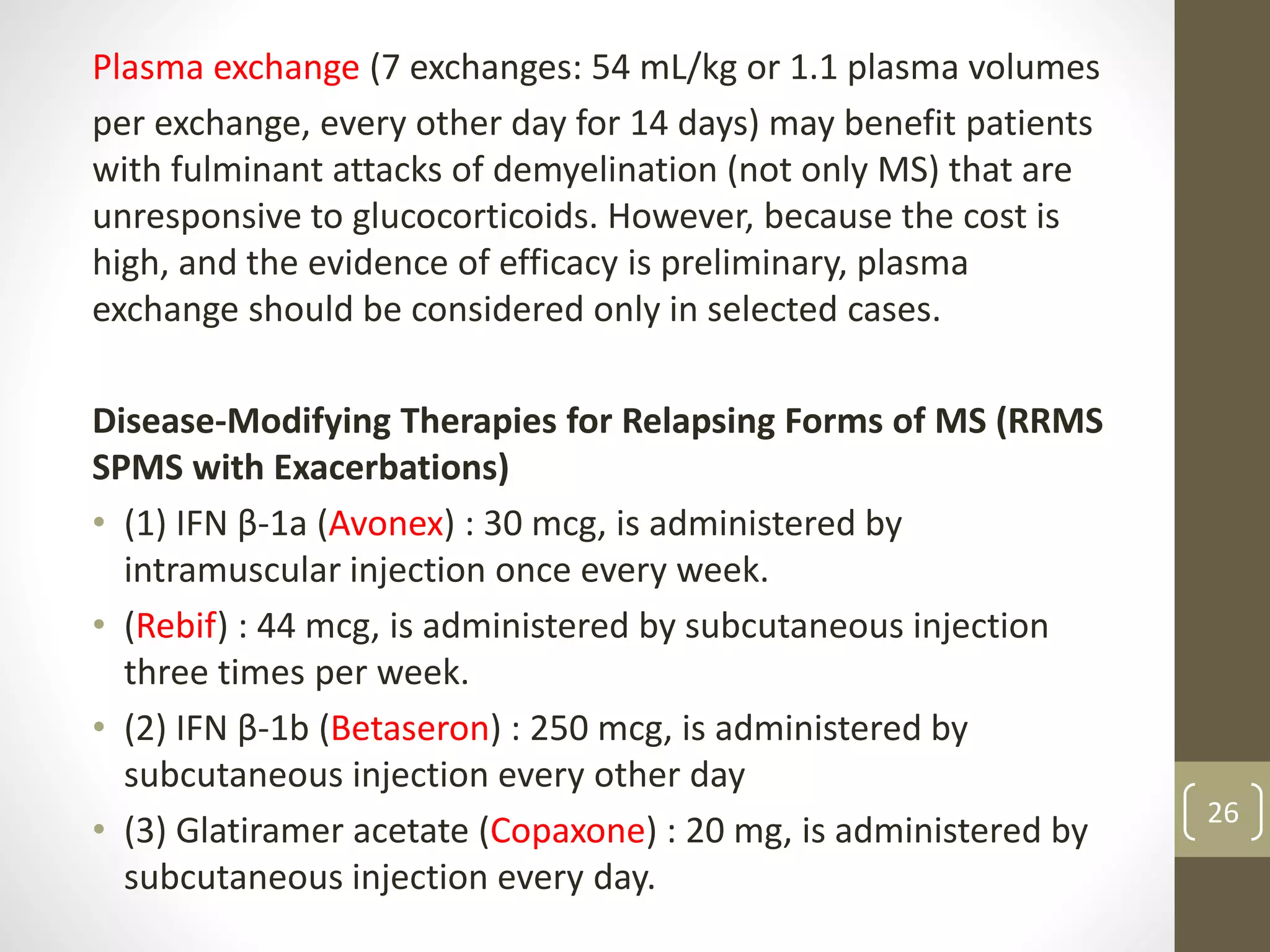 Plasma exchange (7 exchanges: 54 mL/kg or 1.1 plasma volumes per exchange, every other day for 14 days) may benefit patients with fulminant attacks of demyelination (not only MS) that are unresponsive to glucocorticoids. However, because the cost is high, and the evidence of efficacy is preliminary, plasma exchange should be considered only in selected cases.

Disease-Modifying Therapies for Relapsing Forms of MS (RRMS SPMS with Exacerbations)

• (1) IFN β-1a (Avonex) : 30 mcg, is administered by intramuscular injection once every week.
• (Rebif) : 44 mcg, is administered by subcutaneous injection three times per week.
• (2) IFN β-1b (Betaseron) : 250 mcg, is administered by subcutaneous injection every other day
• (3) Glatiramer acetate (Copaxone) : 20 mg, is administered by subcutaneous injection every day.

26